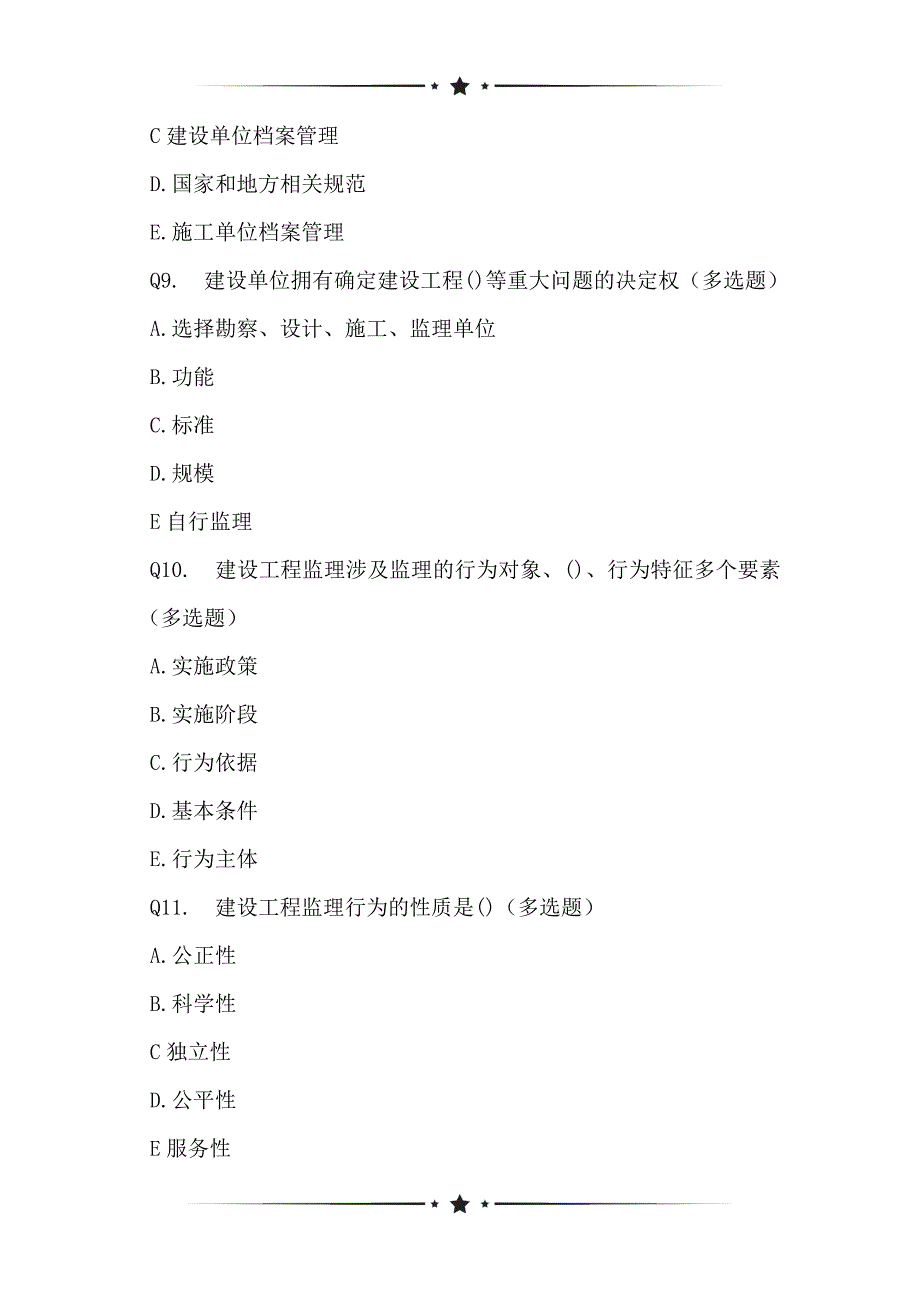 C 建设单位档案管理

D.国家和地方相关规范

E.施工单位档案管理

Q9.　建设单位拥有确定建设工程()等重大问题的决定权（多选题）

A.选择勘察、设计、施工、监理单位

B.功能

C.标准

D.规模

E 自行监理

Q10.　建设工程监理涉及监理的行为对象、()、行为特征多个要素（多选题）

A.实施政策

B.实施阶段

C.行为依据

D.基本条件

E.行为主体

Q11.　建设工程监理行为的性质是()（多选题）

A.公正性

B.科学性

C 独立性

D.公平性

E 服务性